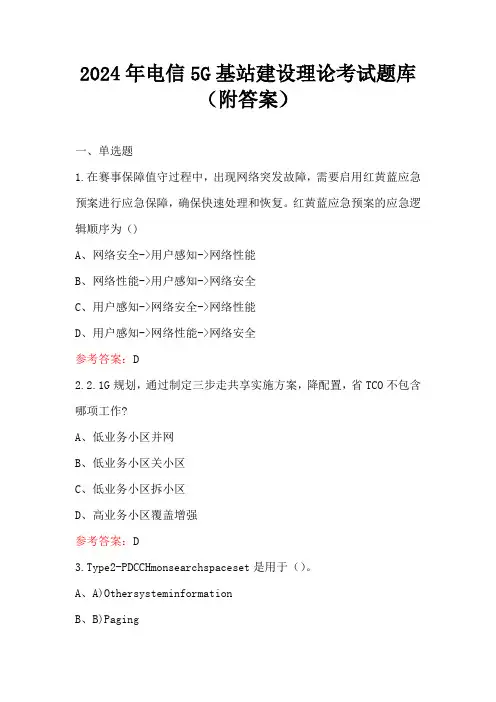 2024年电信5G基站建设理论考试题库（附答案）

一、单选题

1.在赛事保障值守过程中，出现网络突发故障，需要启用红黄蓝应急预案进行应急保障，确保快速处理和恢复。红黄蓝应急预案的应急逻辑顺序为（）

A、网络安全->用户感知->网络性能

B、网络性能->用户感知->网络安全

C、用户感知->网络安全->网络性能

D、用户感知->网络性能->网络安全

参考答案：D

2.2.1G规划，通过制定三步走共享实施方案，降配置，省TCO不包含哪项工作?

A、低业务小区并网

B、低业务小区关小区

C、低业务小区拆小区

D、高业务小区覆盖增强

参考答案：D

3.Type2-PDCCHmonsearchspaceset是用于（）。

A、A)Othersysteminformation

B、B)Paging